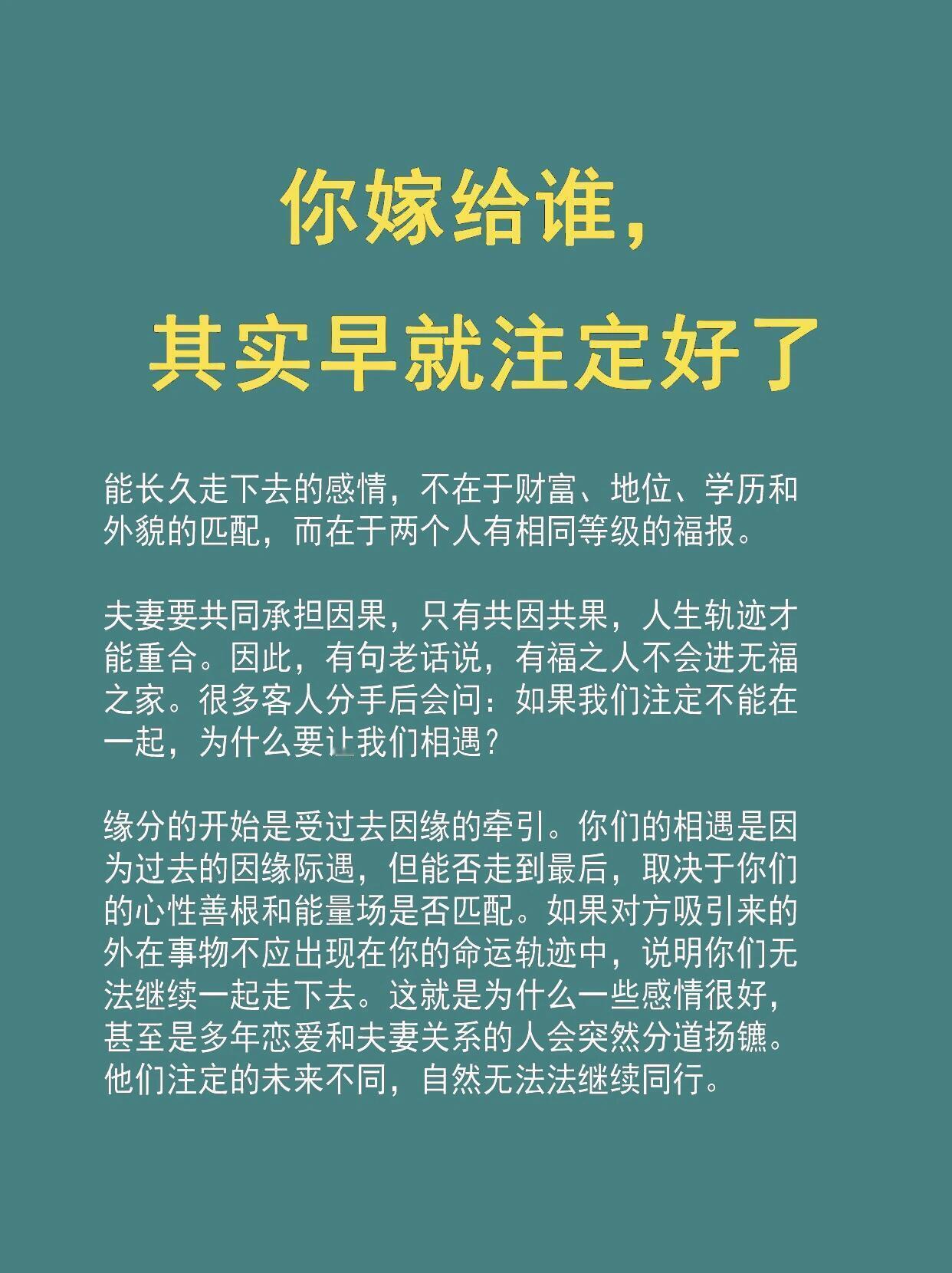 你嫁给谁，
其实早就注定好了

能长久走下去的感情，不在于财富、地位、学历和外貌的匹配，而在于两个人有相同等级的福报。

夫妻要共同承担因果，只有共因共果，人生轨迹才能重合。因此，有句老话说，有福之人不会进无福之家。很多客人分手后会问：如果我们注定不能在一起，为什么要让我们相遇？

缘分的开始是受过去因缘的牵引。你们的相遇是因为过去的因缘际遇，但能否走到最后，取决于你们的心性善根和能量场是否匹配。如果对方吸引来的外在事物不应出现在你的命运轨迹中，说明你们无法继续一起走下去。这就是为什么一些感情很好，甚至是多年恋爱和夫妻关系的人会突然分道扬镳。他们注定的未来不同，自然无法法继续同行。